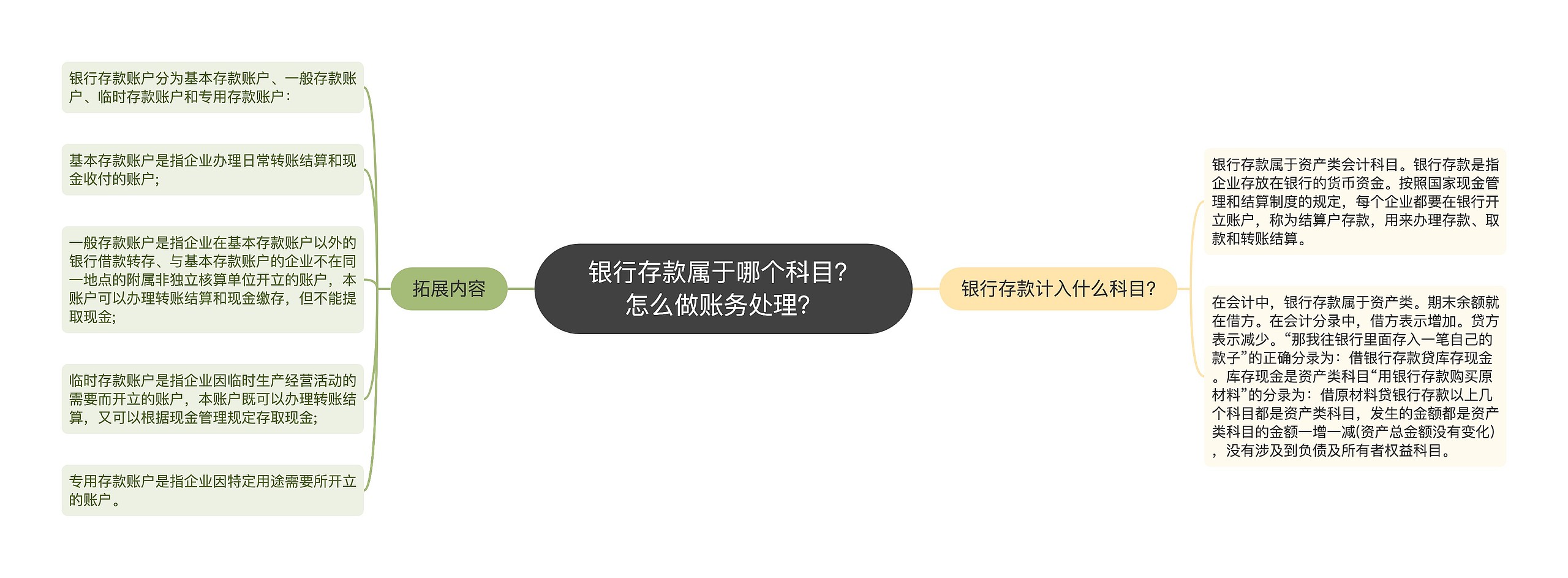 银行存款属于哪个科目?怎么做账务处理?

拓展内容

银行存款账户分为基本存款账户、一般存款账户、临时存款账户和专用存款账户：

基本存款账户是指企业办理日常转账结算和现金收付的账户;

一般存款账户是指企业在基本存款账户以外的银行借款转存、与基本存款账户的企业不在同一地点的附属非独立核算单位开立的账户，本账户可以办理转账结算和现金缴存，但不能提取现金;

临时存款账户是指企业因临时生产经营活动的需要而开立的账户，本账户既可以办理转账结算，又可以根据现金管理规定存取现金;

专用存款账户是指企业因特定用途需要所开立的账户。

银行存款计入什么科目?

银行存款属于资产类会计科目。银行存款是指企业存放在银行的货币资金。按照国家现金管理和结算制度的规定，每个企业都要在银行开立账户，称为结算户存款，用来办理存款、取款和转账结算。

在会计中，银行存款属于资产类。期末余额就在借方。在会计分录中，借方表示增加。贷方表示减少。“那我往银行里面存入一笔自己的款子”的正确分录为：借银行存款贷库存现金。库存现金是资产类科目“用银行存款购买原材料”的分录为：借原材料贷银行存款以上几个科目都是资产类科目，发生的金额都是资产类科目的金额一增一减(资产总金额没有变化)，没有涉及到负债及所有者权益科目。